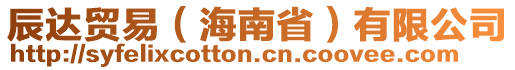 辰达贸易（海南省）有限公司
http://syfelixcotton.cn.coovee.com